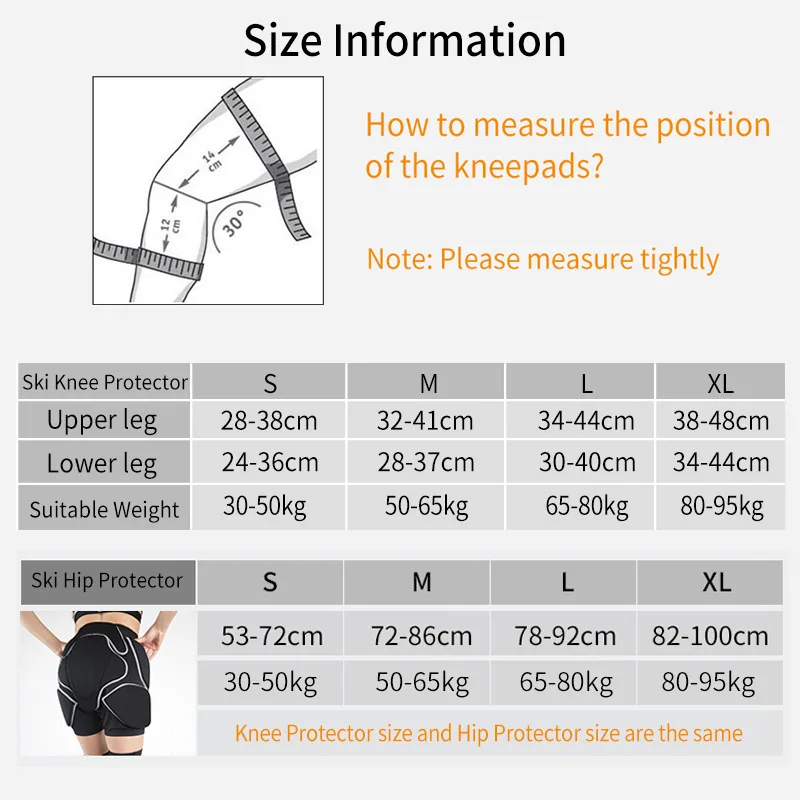 Size Information

14 cm

12 cm

30°

How to measure the position of the kneepads?

Note: Please measure tightly

| Ski Knee Protector | S | M | L | XL |
|---|---|---|---|---|
| Upper leg | 28-38cm | 32-41cm | 34-44cm | 38-48cm |
| Lower leg | 24-36cm | 28-37cm | 30-40cm | 34-44cm |
| Suitable Weight | 30-50kg | 50-65kg | 65-80kg | 80-95kg |

| Ski Hip Protector | S | M | L | XL |
|---|---|---|---|---|
| | 53-72cm | 72-86cm | 78-92cm | 82-100cm |
| | 30-50kg | 50-65kg | 65-80kg | 80-95kg |

Knee Protector size and Hip Protector size are the same